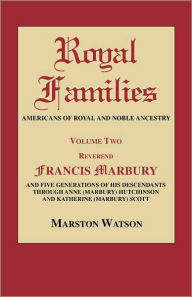 Royal Families

AMERICANS OF ROYAL AND NOBLE ANCESTRY

VOLUME TWO

REVEREND

FRANCIS MARBURY

AND FIVE GENERATIONS OF HIS DESCENDANTS THROUGH ANNE (MARBURY) HUTCHINSON AND KATHERINE (MARBURY) SCOTT

MARSTON WATSON